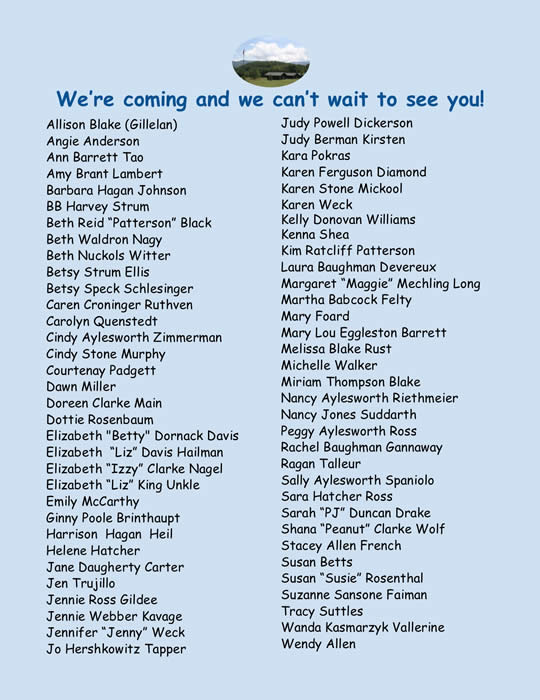 We're coming and we can't wait to see you!

Allison Blake (Gillelan)
Angie Anderson
Ann Barrett Tao
Amy Brant Lambert
Barbara Hagan Johnson
BB Harvey Strum
Beth Reid "Patterson" Black
Beth Waldron Nagy
Beth Nuckols Witter
Betsy Strum Ellis
Betsy Speck Schlesinger
Caren Croninger Ruthven
Carolyn Quenstedt
Cindy Aylesworth Zimmerman
Cindy Stone Murphy
Courtenay Padgett
Dawn Miller
Doreen Clarke Main
Dottie Rosenbaum
Elizabeth "Betty" Dornack Davis
Elizabeth "Liz" Davis Hailman
Elizabeth "Izzy" Clarke Nagel
Elizabeth "Liz" King Unkle
Emily McCarthy
Ginny Poole Brinthaupt
Harrison Hagan Heil
Helene Hatcher
Jane Daugherty Carter
Jen Trujillo
Jennie Ross Gildee
Jennie Webber Kavage
Jennifer "Jenny" Weck
Jo Hershkowitz Tapper

Judy Powell Dickerson
Judy Berman Kirsten
Kara Pokras
Karen Ferguson Diamond
Karen Stone Mickool
Karen Weck
Kelly Donovan Williams
Kenna Shea
Kim Ratcliff Patterson
Laura Baughman Devereux
Margaret "Maggie" Mechling Long
Martha Babcock Felty
Mary Foard
Mary Lou Eggleston Barrett
Melissa Blake Rust
Michelle Walker
Miriam Thompson Blake
Nancy Aylesworth Riethmeier
Nancy Jones Suddarth
Peggy Aylesworth Ross
Rachel Baughman Gannaway
Ragan Talleur
Sally Aylesworth Spaniolo
Sara Hatcher Ross
Sarah "PJ" Duncan Drake
Shana "Peanut" Clarke Wolf
Stacey Allen French
Susan Betts
Susan "Susie" Rosenthal
Suzanne Sansone Faiman
Tracy Suttles
Wanda Kasmarzyk Vallerine
Wendy Allen